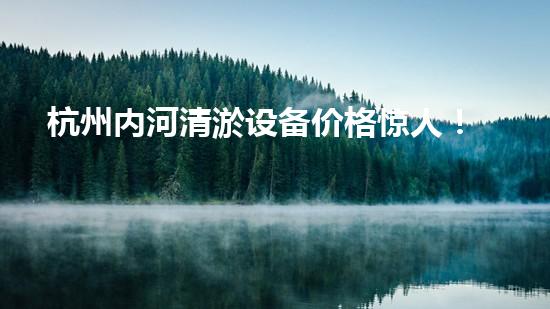 杭州内河清淤设备价格惊人！